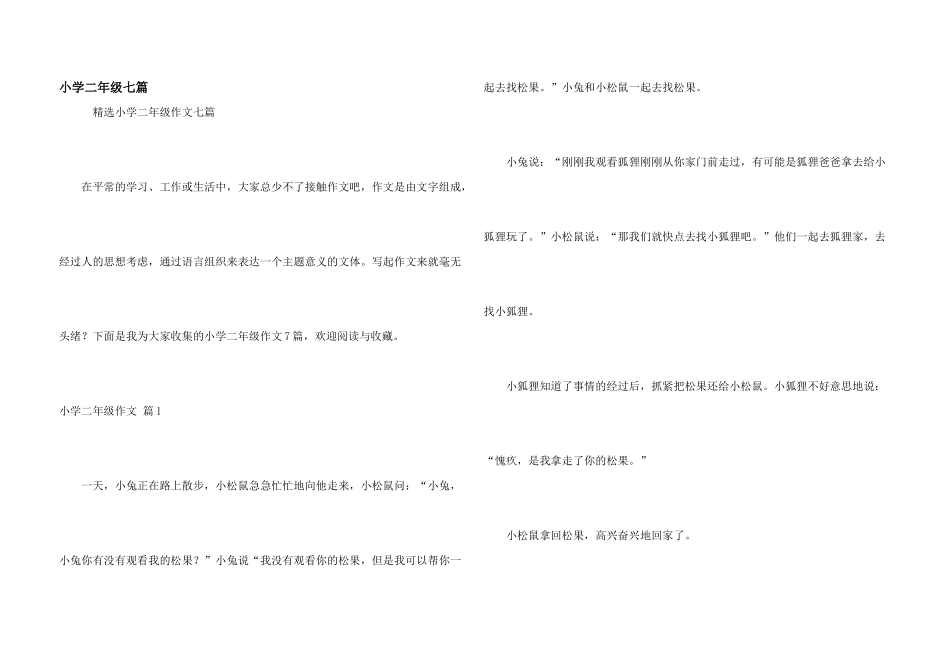 小学二年级七篇

精选小学二年级作文七篇

在平常的学习、工作或生活中，大家总少不了接触作文吧，作文是由文字组成，经过人的思想考虑，通过语言组织来表达一个主题意义的文体。写起作文来就毫无头绪？下面是我为大家收集的小学二年级作文7篇，欢迎阅读与收藏。

小学二年级作文 篇1

一天，小兔正在路上散步，小松鼠急急忙忙地向他走来，小松鼠问：“小兔，小兔你有没有观看我的松果？”小兔说“我没有观看你的松果，但是我可以帮你一起去找松果。”小兔和小松鼠一起去找松果。

小兔说：“刚刚我观看狐狸刚刚从你家门前走过，有可能是狐狸爸爸拿去给小狐狸玩了。”小松鼠说：“那我们就快点去找小狐狸吧。”他们一起去狐狸家，去找小狐狸。

小狐狸知道了事情的经过后，抓紧把松果还给小松鼠。小狐狸不好意思地说：“愧疚，是我拿走了你的松果。”

小松鼠拿回松果，高兴奋兴地回家了。